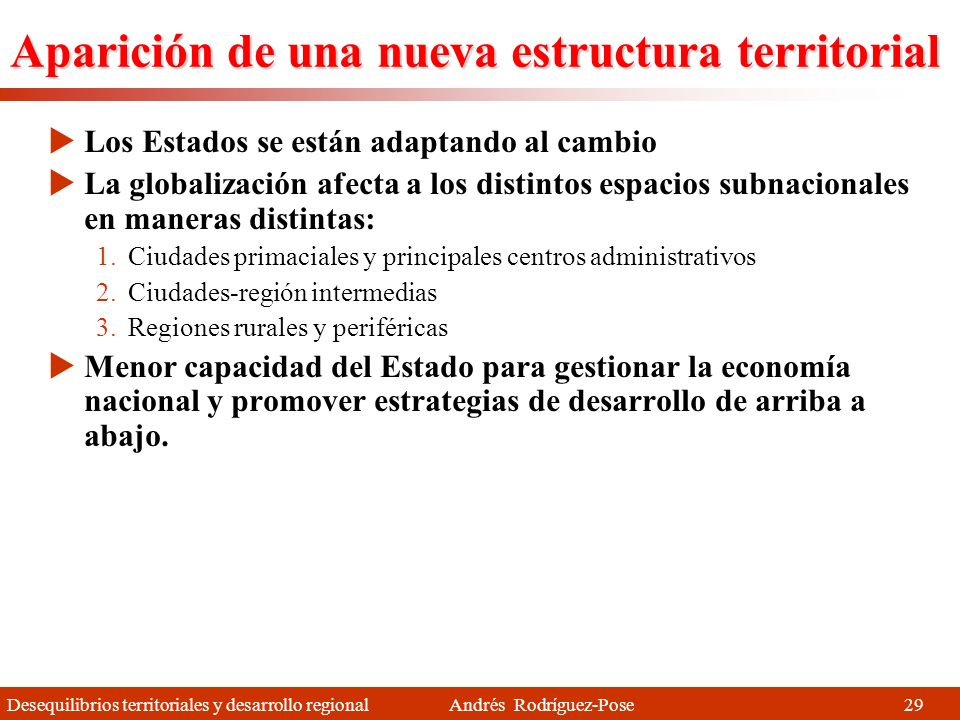 Aparición de una nueva estructura territorial

Los Estados se están adaptando al cambio

La globalización afecta a los distintos espacios subnacionales en maneras distintas:

1. Ciudades primaciales y principales centros administrativos
2. Ciudades-región intermedias
3. Regiones rurales y periféricas

Menor capacidad del Estado para gestionar la economía nacional y promover estrategias de desarrollo de arriba a abajo.

Desequilibrios territoriales y desarrollo regional   Andrés Rodríguez-Pose   29